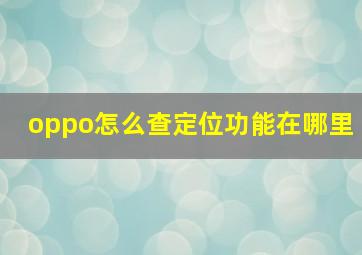 oppo怎么查定位功能在哪里